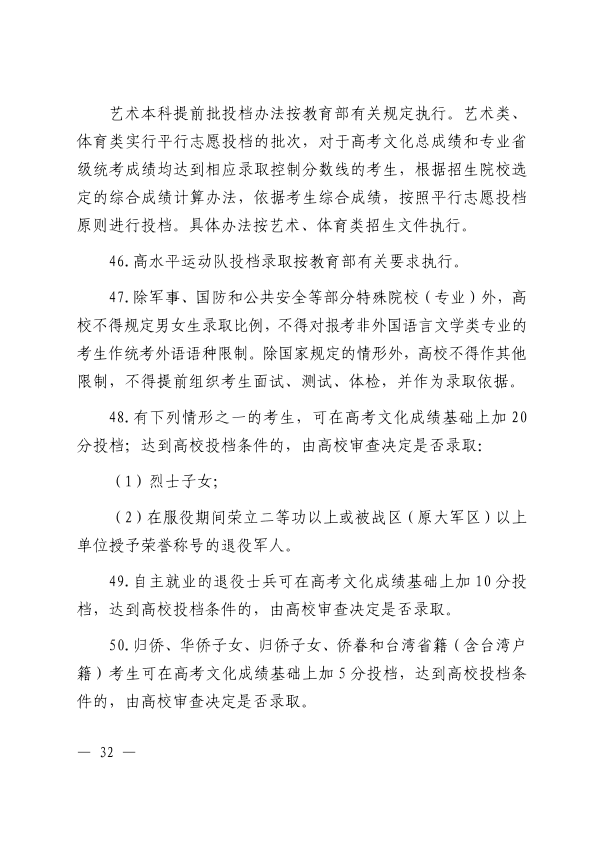 艺术本科提前批投档办法按教育部有关规定执行。艺术类、体育类实行平行志愿投档的批次，对于高考文化总成绩和专业省级统考成绩均达到相应录取控制分数线的考生，根据招生院校选定的综合成绩计算办法，依据考生综合成绩，按照平行志愿投档原则进行投档。具体办法按艺术、体育类招生文件执行。

46.高水平运动队投档录取按教育部有关要求执行。

47.除军事、国防和公共安全等部分特殊院校（专业）外，高校不得规定男女生录取比例，不得对报考非外国语言文学类专业的考生作统考外语语种限制。除国家规定的情形外，高校不得作其他限制，不得提前组织考生面试、测试、体检，并作为录取依据。

48.有下列情形之一的考生，可在高考文化成绩基础上加20分投档；达到高校投档条件的，由高校审查决定是否录取：

（1）烈士子女；

（2）在服役期间荣立二等功以上或被战区（原大军区）以上单位授予荣誉称号的退役军人。

49.自主就业的退役士兵可在高考文化成绩基础上加10分投档，达到高校投档条件的，由高校审查决定是否录取。

50.归侨、华侨子女、归侨子女、侨眷和台湾省籍（含台湾户籍）考生可在高考文化成绩基础上加5分投档，达到高校投档条件的，由高校审查决定是否录取。

— 32 —